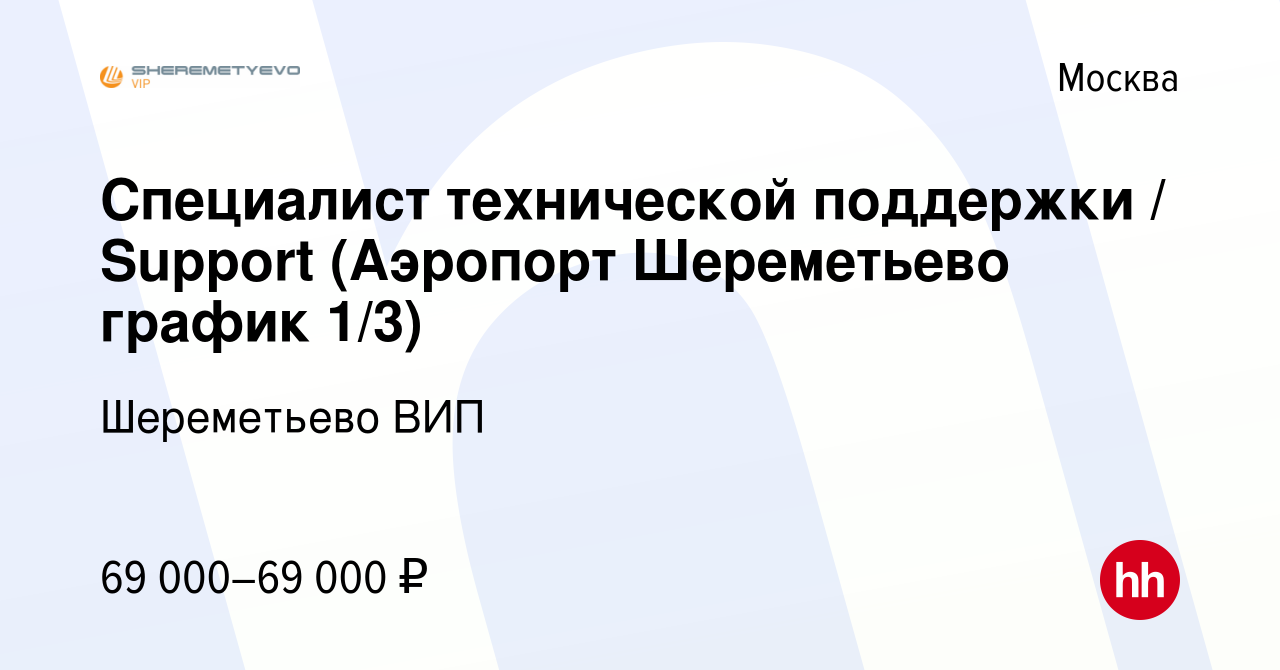 SHEREMETYEVO VIP

Москва

Специалист технической поддержки / Support (Аэропорт Шереметьево график 1/3)

Шереметьево ВИП

69 000–69 000 ₽

hh